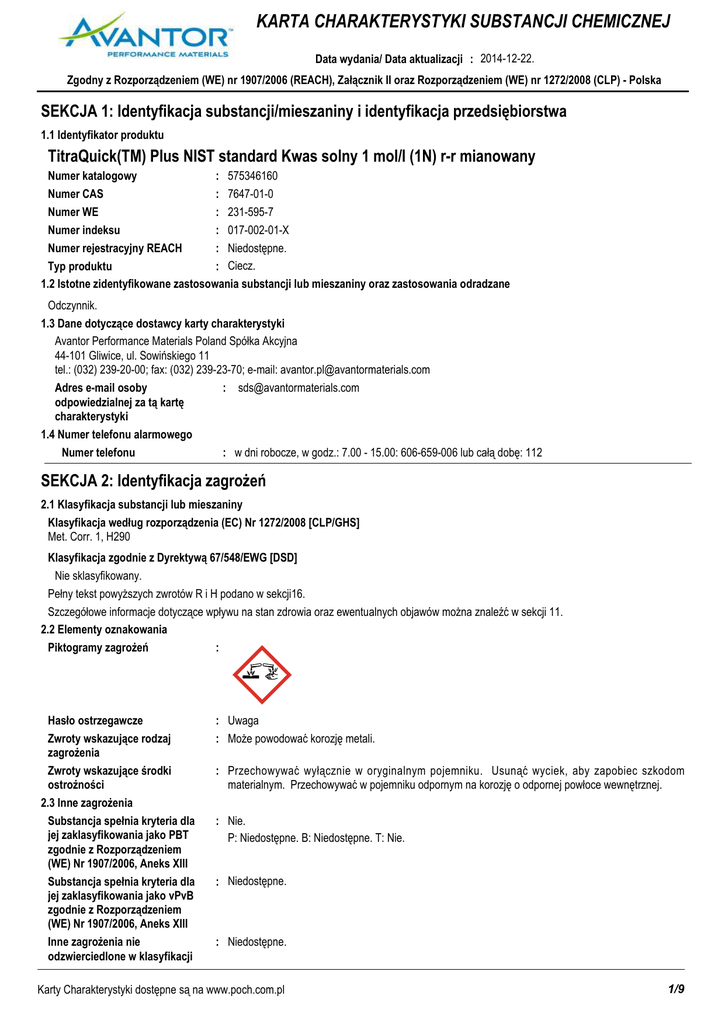 AVANTOR
PERFORMANCE MATERIALS

KARTA CHARAKTERYSTYKI SUBSTANCJI CHEMICZNEJ

Data wydania/ Data aktualizacji : 2014-12-22.

Zgodny z Rozporządzeniem (WE) nr 1907/2006 (REACH), Załącznik II oraz Rozporządzeniem (WE) nr 1272/2008 (CLP) - Polska

SEKCJA 1: Identyfikacja substancji/mieszaniny i identyfikacja przedsiębiorstwa

1.1 Identyfikator produktu

TitraQuick(TM) Plus NIST standard Kwas solny 1 mol/l (1N) r-r mianowany

Numer katalogowy : 575346160
Numer CAS : 7647-01-0
Numer WE : 231-595-7
Numer indeksu : 017-002-01-X
Numer rejestracyjny REACH : Niedostępne.
Typ produktu : Ciecz.

1.2 Istotne zidentyfikowane zastosowania substancji lub mieszaniny oraz zastosowania odradzane

Odczynnik.

1.3 Dane dotyczące dostawcy karty charakterystyki

Avantor Performance Materials Poland Spółka Akcyjna
44-101 Gliwice, ul. Sowińskiego 11
tel.: (032) 239-20-00; fax: (032) 239-23-70; e-mail: avantor.pl@avantormaterials.com

Adres e-mail osoby odpowiedzialnej za tą kartę charakterystyki : sds@avantormaterials.com

1.4 Numer telefonu alarmowego

Numer telefonu : w dni robocze, w godz.: 7.00 - 15.00: 606-659-006 lub całą dobę: 112

SEKCJA 2: Identyfikacja zagrożeń

2.1 Klasyfikacja substancji lub mieszaniny

Klasyfikacja według rozporządzenia (EC) Nr 1272/2008 [CLP/GHS]
Met. Corr. 1, H290

Klasyfikacja zgodnie z Dyrektywą 67/548/EWG [DSD]
Nie sklasyfikowany.

Pełny tekst powyższych zwrotów R i H podano w sekcji16.

Szczegółowe informacje dotyczące wpływu na stan zdrowia oraz ewentualnych objawów można znaleźć w sekcji 11.

2.2 Elementy oznakowania

Piktogramy zagrożeń :

Hasło ostrzegawcze : Uwaga
Zwroty wskazujące rodzaj zagrożenia : Może powodować korozję metali.
Zwroty wskazujące środki ostrożności : Przechowywać wyłącznie w oryginalnym pojemniku. Usunąć wyciek, aby zapobiec szkodom materialnym. Przechowywać w pojemniku odpornym na korozję o odpornej powłoce wewnętrznej.

2.3 Inne zagrożenia

Substancja spełnia kryteria dla jej zaklasyfikowania jako PBT zgodnie z Rozporządzeniem (WE) Nr 1907/2006, Aneks XIII : Nie.
P: Niedostępne. B: Niedostępne. T: Nie.

Substancja spełnia kryteria dla jej zaklasyfikowania jako vPvB zgodnie z Rozporządzeniem (WE) Nr 1907/2006, Aneks XIII : Niedostępne.

Inne zagrożenia nie odzwierciedlone w klasyfikacji : Niedostępne.

Karty Charakterystyki dostępne są na www.poch.com.pl
1/9